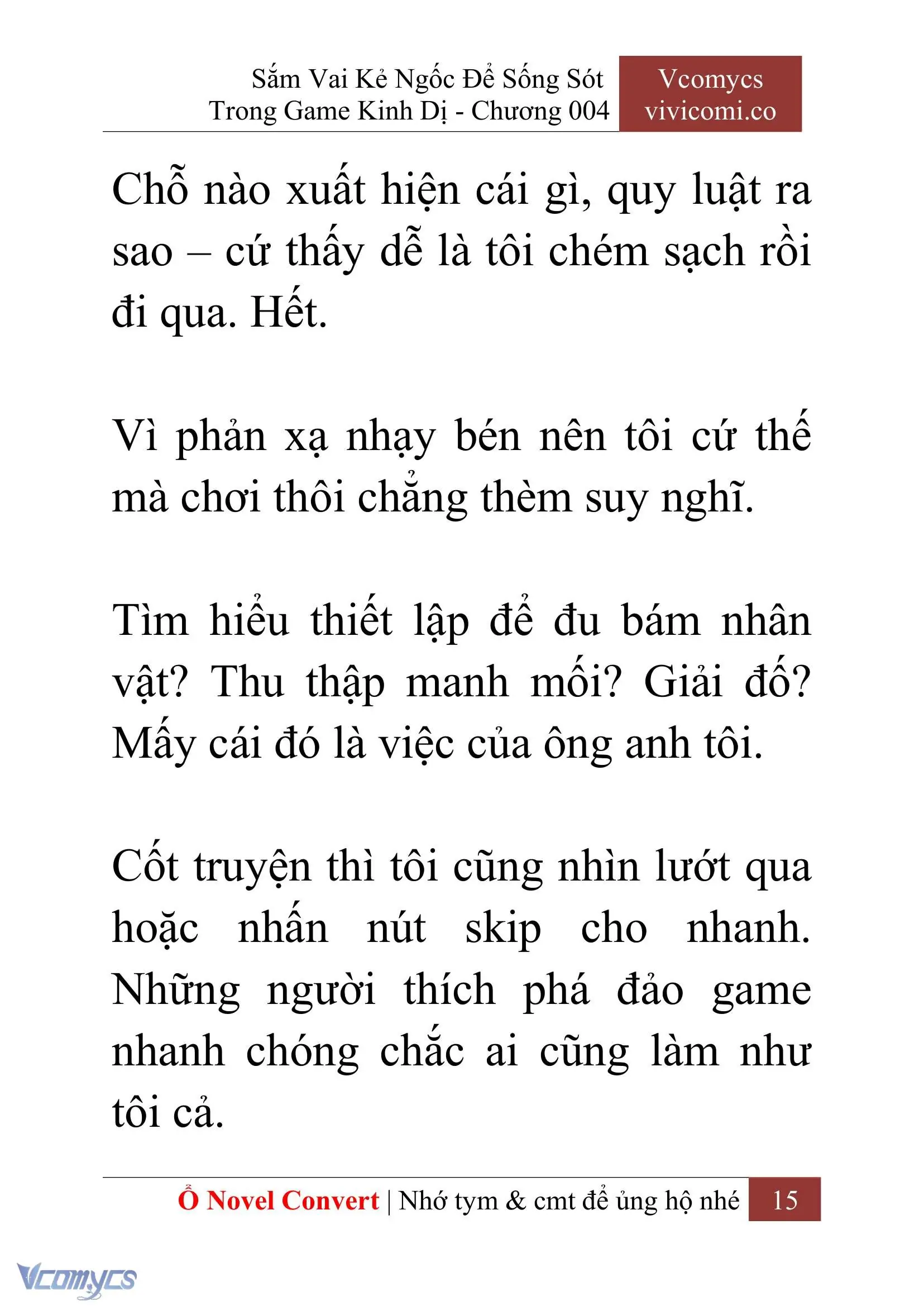 Sắm Vai Kẻ Ngốc Để Sống Sót Trong Game Kinh Dị - Chương 004

Vcomycs
vivicomi.co

Chỗ nào xuất hiện cái gì, quy luật ra sao – cứ thấy dễ là tôi chém sạch rồi đi qua. Hết.

Vì phản xạ nhạy bén nên tôi cứ thế mà chơi thôi chẳng thèm suy nghĩ.

Tìm hiểu thiết lập để đu bám nhân vật? Thu thập manh mối? Giải đố? Mấy cái đó là việc của ông anh tôi.

Cốt truyện thì tôi cũng nhìn lướt qua hoặc nhấn nút skip cho nhanh. Những người thích phá đảo game nhanh chóng chắc ai cũng làm như tôi cả.

Ổ Novel Convert | Nhớ tym & cmt để ủng hộ nhé 15

Vcomycs